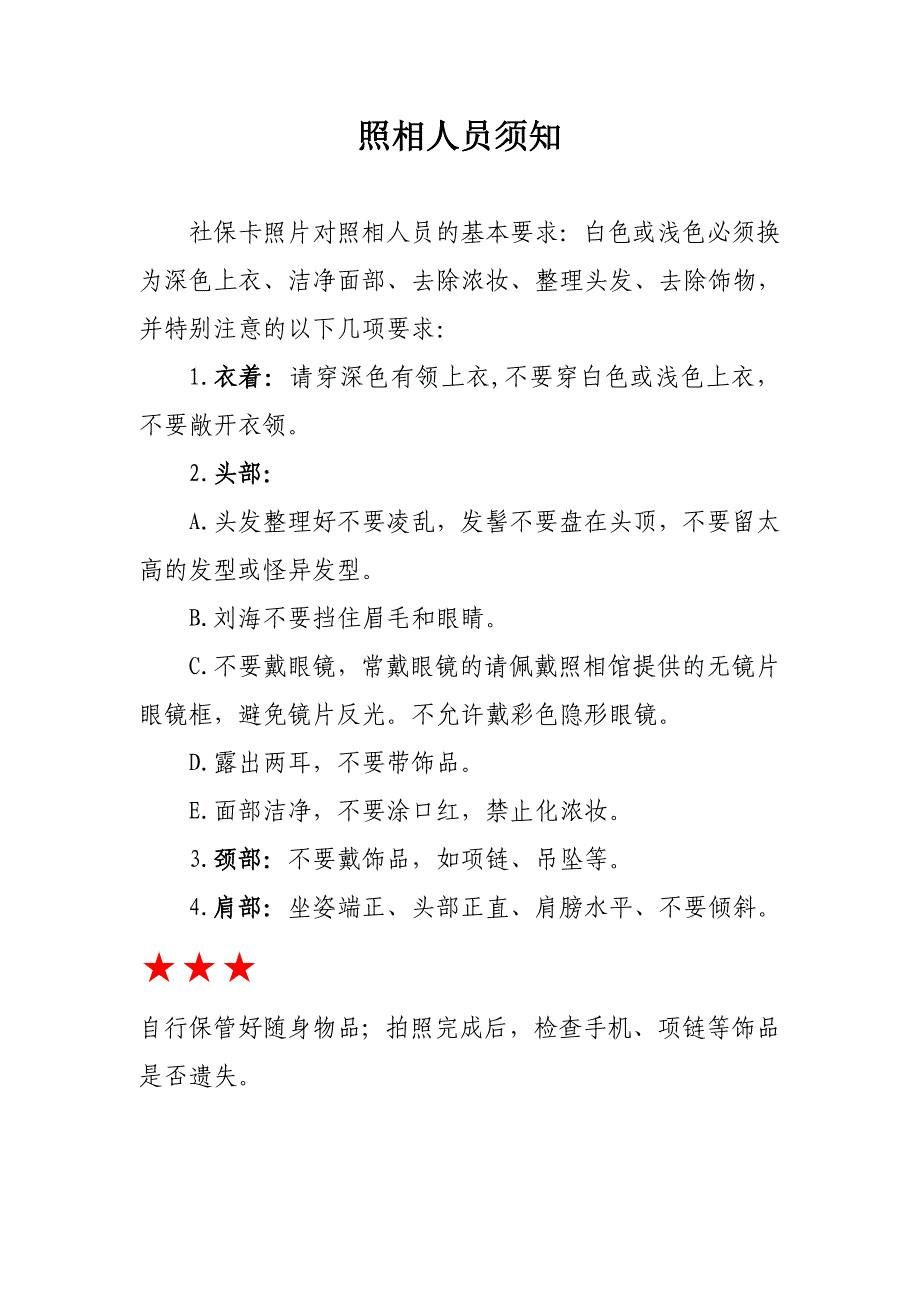 照相人员须知

社保卡照片对照相人员的基本要求：白色或浅色必须换为深色上衣、洁净面部、去除浓妆、整理头发、去除饰物，并特别注意的以下几项要求：

1.衣着：请穿深色有领上衣,不要穿白色或浅色上衣，不要敞开衣领。

2.头部：

A.头发整理好不要凌乱，发髻不要盘在头顶，不要留太高的发型或怪异发型。

B.刘海不要挡住眉毛和眼睛。

C.不要戴眼镜，常戴眼镜的请佩戴照相馆提供的无镜片眼镜框，避免镜片反光。不允许戴彩色隐形眼镜。

D.露出两耳，不要带饰品。

E.面部洁净，不要涂口红，禁止化浓妆。

3.颈部：不要戴饰品，如项链、吊坠等。

4.肩部：坐姿端正、头部正直、肩膀水平、不要倾斜。

★★★

自行保管好随身物品；拍照完成后，检查手机、项链等饰品是否遗失。